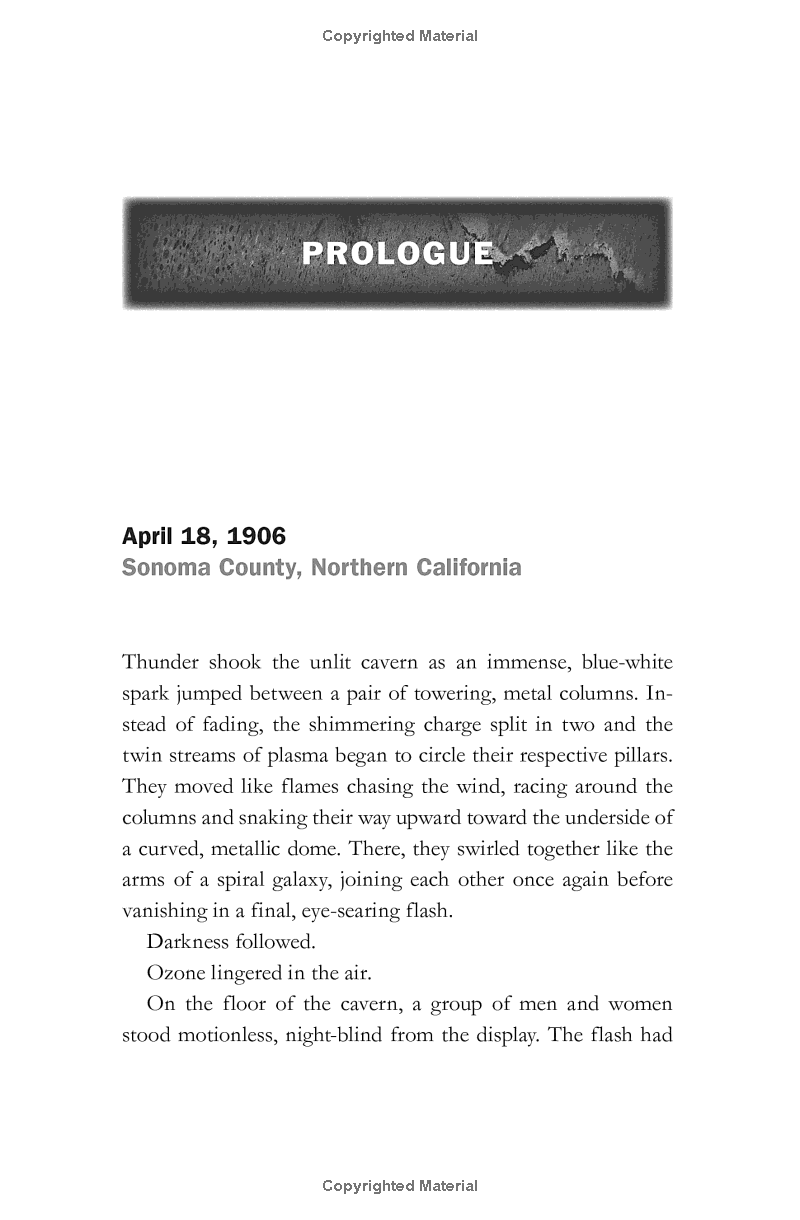 Copyrighted Material

PROLOGUE

April 18, 1906
Sonoma County, Northern California

Thunder shook the unlit cavern as an immense, blue-white spark jumped between a pair of towering, metal columns. Instead of fading, the shimmering charge split in two and the twin streams of plasma began to circle their respective pillars. They moved like flames chasing the wind, racing around the columns and snaking their way upward toward the underside of a curved, metallic dome. There, they swirled together like the arms of a spiral galaxy, joining each other once again before vanishing in a final, eye-searing flash.

Darkness followed.

Ozone lingered in the air.

On the floor of the cavern, a group of men and women stood motionless, night-blind from the display. The flash had

Copyrighted Material